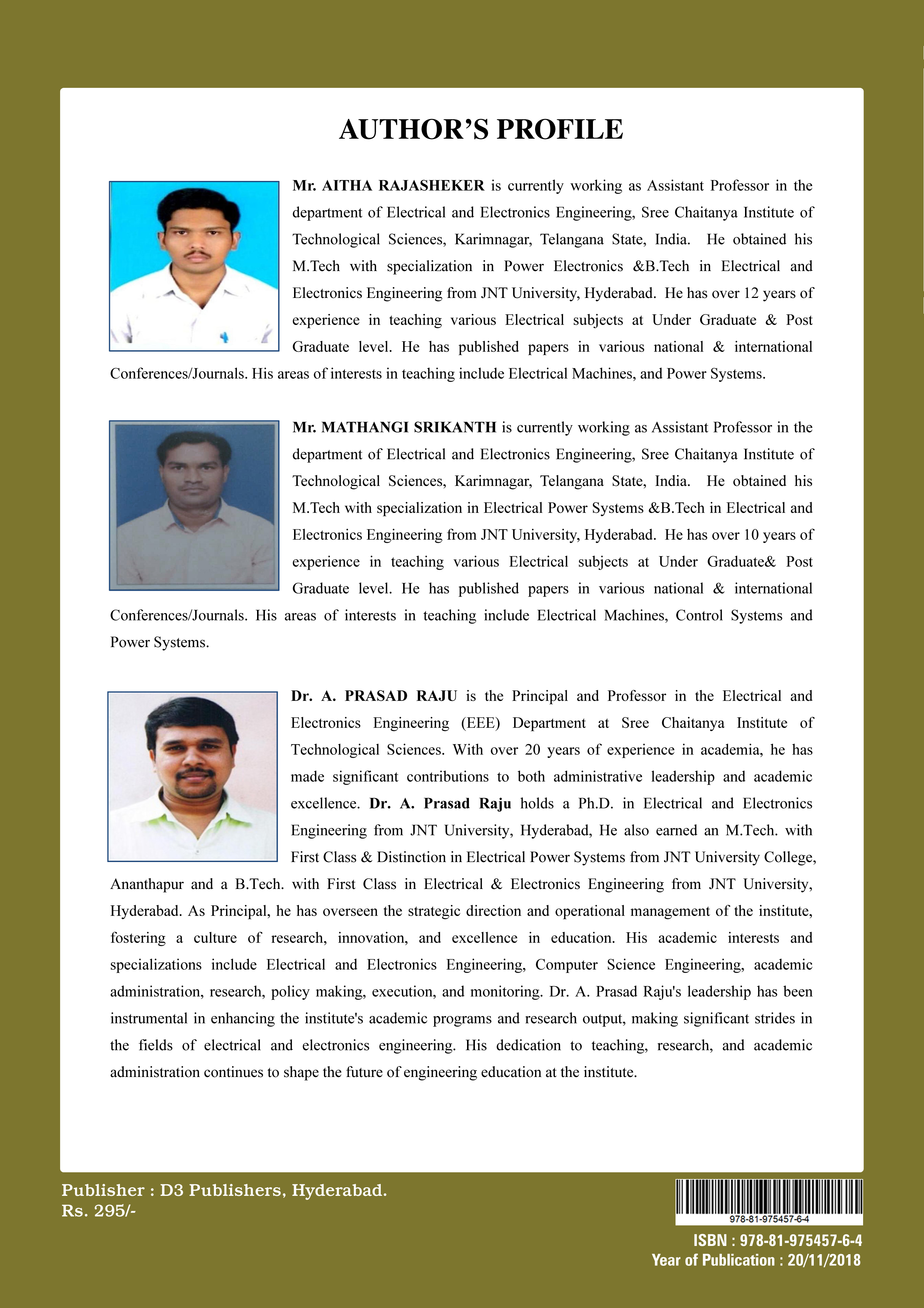 AUTHOR'S PROFILE

Mr. AITHA RAJASHEKER is currently working as Assistant Professor in the department of Electrical and Electronics Engineering, Sree Chaitanya Institute of Technological Sciences, Karimnagar, Telangana State, India. He obtained his M.Tech with specialization in Power Electronics &B.Tech in Electrical and Electronics Engineering from JNT University, Hyderabad. He has over 12 years of experience in teaching various Electrical subjects at Under Graduate & Post Graduate level. He has published papers in various national & international Conferences/Journals. His areas of interests in teaching include Electrical Machines, and Power Systems.

Mr. MATHANGI SRIKANTH is currently working as Assistant Professor in the department of Electrical and Electronics Engineering, Sree Chaitanya Institute of Technological Sciences, Karimnagar, Telangana State, India. He obtained his M.Tech with specialization in Electrical Power Systems &B.Tech in Electrical and Electronics Engineering from JNT University, Hyderabad. He has over 10 years of experience in teaching various Electrical subjects at Under Graduate& Post Graduate level. He has published papers in various national & international Conferences/Journals. His areas of interests in teaching include Electrical Machines, Control Systems and Power Systems.

Dr. A. PRASAD RAJU is the Principal and Professor in the Electrical and Electronics Engineering (EEE) Department at Sree Chaitanya Institute of Technological Sciences. With over 20 years of experience in academia, he has made significant contributions to both administrative leadership and academic excellence. Dr. A. Prasad Raju holds a Ph.D. in Electrical and Electronics Engineering from JNT University, Hyderabad, He also earned an M.Tech. with First Class & Distinction in Electrical Power Systems from JNT University College, Ananthapur and a B.Tech. with First Class in Electrical & Electronics Engineering from JNT University, Hyderabad. As Principal, he has overseen the strategic direction and operational management of the institute, fostering a culture of research, innovation, and excellence in education. His academic interests and specializations include Electrical and Electronics Engineering, Computer Science Engineering, academic administration, research, policy making, execution, and monitoring. Dr. A. Prasad Raju's leadership has been instrumental in enhancing the institute's academic programs and research output, making significant strides in the fields of electrical and electronics engineering. His dedication to teaching, research, and academic administration continues to shape the future of engineering education at the institute.

Publisher : D3 Publishers, Hyderabad.
Rs. 295/-

978-81-975457-6-4

ISBN : 978-81-975457-6-4
Year of Publication : 20/11/2018